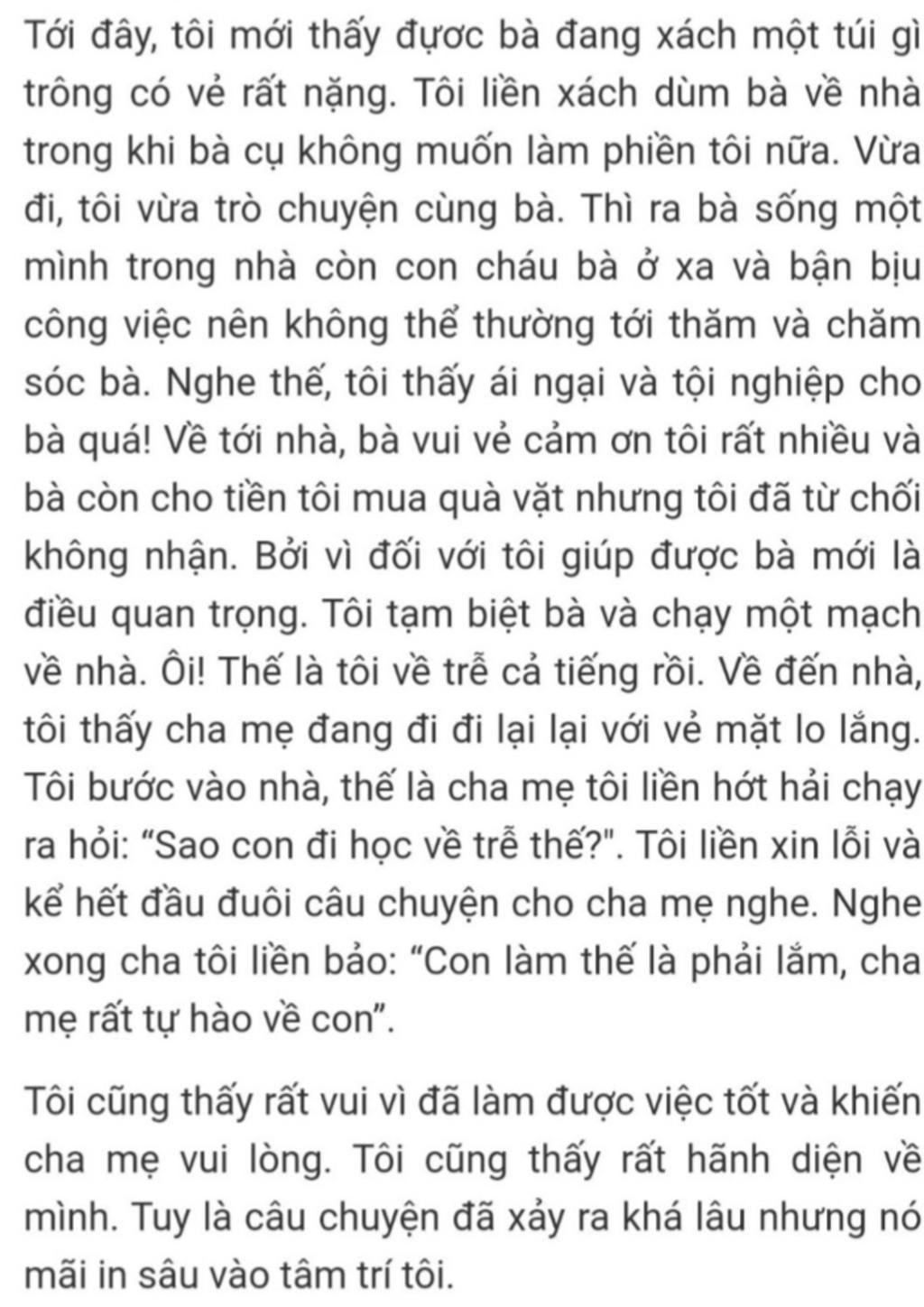 Tới đây, tôi mới thấy được bà đang xách một túi gì trông có vẻ rất nặng. Tôi liền xách dùm bà về nhà trong khi bà cụ không muốn làm phiền tôi nữa. Vừa đi, tôi vừa trò chuyện cùng bà. Thì ra bà sống một mình trong nhà còn con cháu bà ở xa và bận bịu công việc nên không thể thường tới thăm và chăm sóc bà. Nghe thế, tôi thấy ái ngại và tội nghiệp cho bà quá! Về tới nhà, bà vui vẻ cảm ơn tôi rất nhiều và bà còn cho tiền tôi mua quà vặt nhưng tôi đã từ chối không nhận. Bởi vì đối với tôi giúp được bà mới là điều quan trọng. Tôi tạm biệt bà và chạy một mạch về nhà. Ôi! Thế là tôi về trễ cả tiếng rồi. Về đến nhà, tôi thấy cha mẹ đang đi đi lại lại với vẻ mặt lo lắng. Tôi bước vào nhà, thế là cha mẹ tôi liền hớt hải chạy ra hỏi: “Sao con đi học về trễ thế?". Tôi liền xin lỗi và kể hết đầu đuôi câu chuyện cho cha mẹ nghe. Nghe xong cha tôi liền bảo: “Con làm thế là phải lắm, cha mẹ rất tự hào về con”.

Tôi cũng thấy rất vui vì đã làm được việc tốt và khiến cha mẹ vui lòng. Tôi cũng thấy rất hãnh diện về mình. Tuy là câu chuyện đã xảy ra khá lâu nhưng nó mãi in sâu vào tâm trí tôi.